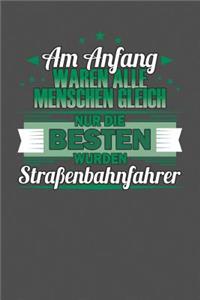 Am Anfang
WAREN ALLE MENSCHEN GLEICH
NUR DIE
BESTEN
WURDEN
Straßenbahnfahrer